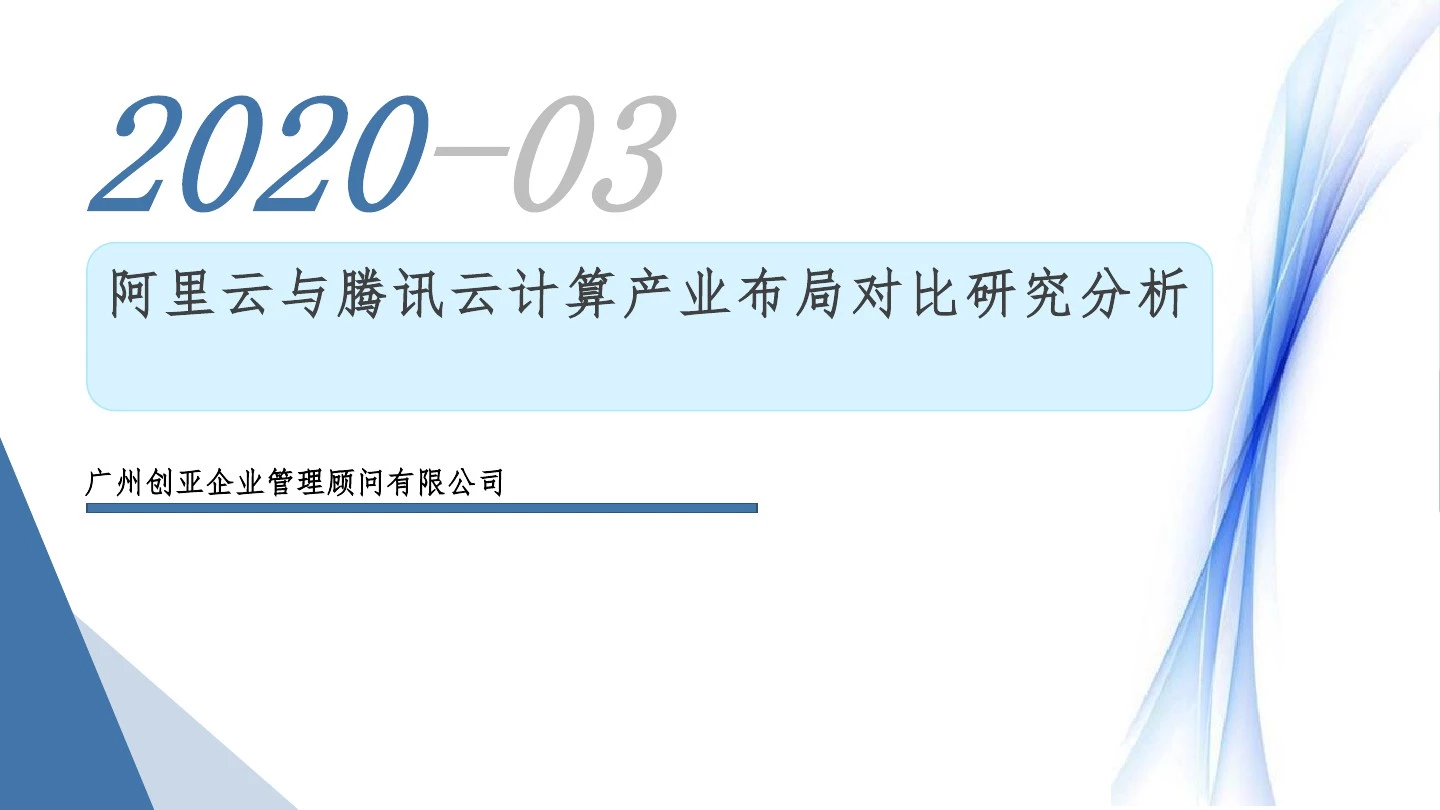 2020-03

阿里云与腾讯云计算产业布局对比研究分析

广州创亚企业管理顾问有限公司